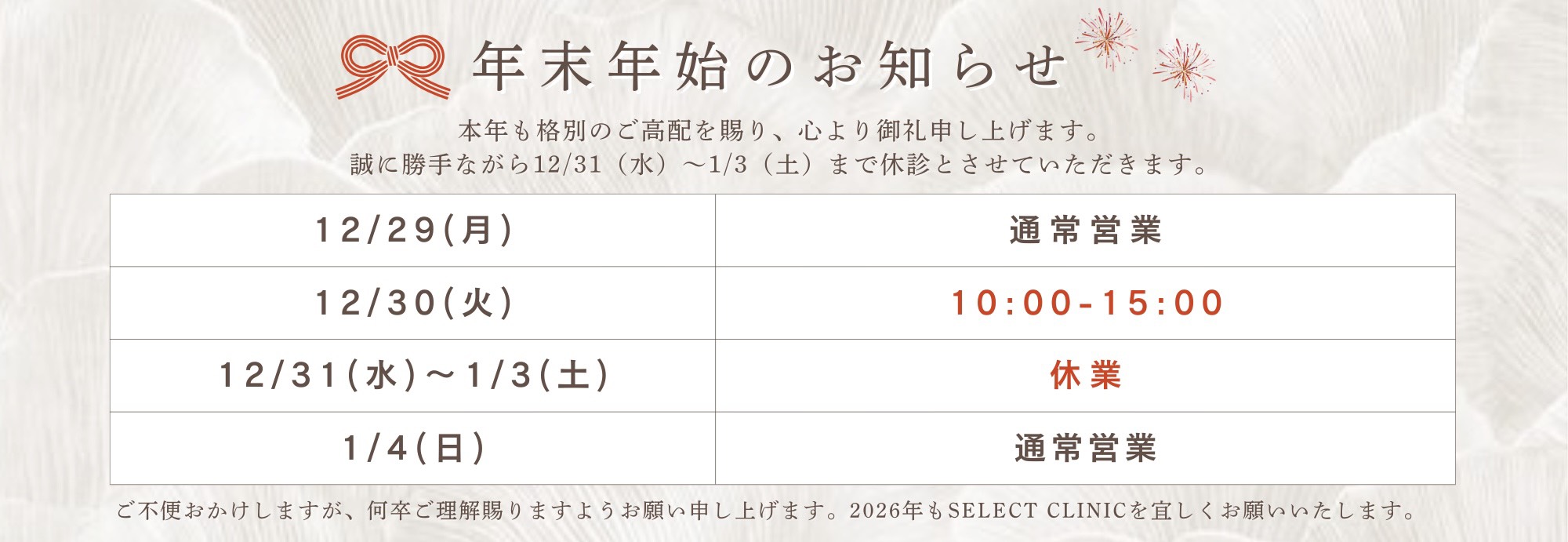 年末年始のお知らせ

本年も格別のご高配を賜り、心より御礼申し上げます。
誠に勝手ながら12/31（水）～1/3（土）まで休診とさせていただきます。

| 12/29(月) | 通常営業 |
|---|---|
| 12/30(火) | 10:00-15:00 |
| 12/31(水)～1/3(土) | 休業 |
| 1/4(日) | 通常営業 |

ご不便おかけしますが、何卒ご理解賜りますようお願い申し上げます。2026年もSELECT CLINICを宜しくお願いいたします。